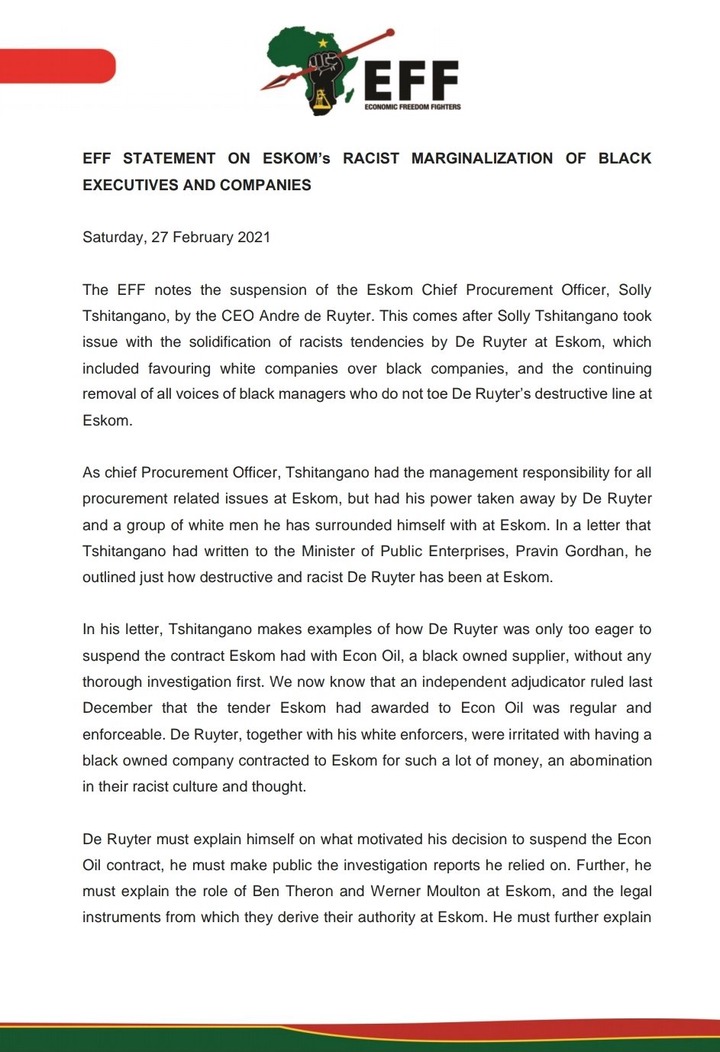 EFF
ECONOMIC FREEDOM FIGHTERS

EFF STATEMENT ON ESKOM's RACIST MARGINALIZATION OF BLACK EXECUTIVES AND COMPANIES

Saturday, 27 February 2021

The EFF notes the suspension of the Eskom Chief Procurement Officer, Solly Tshitangano, by the CEO Andre de Ruyter. This comes after Solly Tshitangano took issue with the solidification of racists tendencies by De Ruyter at Eskom, which included favouring white companies over black companies, and the continuing removal of all voices of black managers who do not toe De Ruyter's destructive line at Eskom.

As chief Procurement Officer, Tshitangano had the management responsibility for all procurement related issues at Eskom, but had his power taken away by De Ruyter and a group of white men he has surrounded himself with at Eskom. In a letter that Tshitangano had written to the Minister of Public Enterprises, Pravin Gordhan, he outlined just how destructive and racist De Ruyter has been at Eskom.

In his letter, Tshitangano makes examples of how De Ruyter was only too eager to suspend the contract Eskom had with Econ Oil, a black owned supplier, without any thorough investigation first. We now know that an independent adjudicator ruled last December that the tender Eskom had awarded to Econ Oil was regular and enforceable. De Ruyter, together with his white enforcers, were irritated with having a black owned company contracted to Eskom for such a lot of money, an abomination in their racist culture and thought.

De Ruyter must explain himself on what motivated his decision to suspend the Econ Oil contract, he must make public the investigation reports he relied on. Further, he must explain the role of Ben Theron and Werner Moulton at Eskom, and the legal instruments from which they derive their authority at Eskom. He must further explain